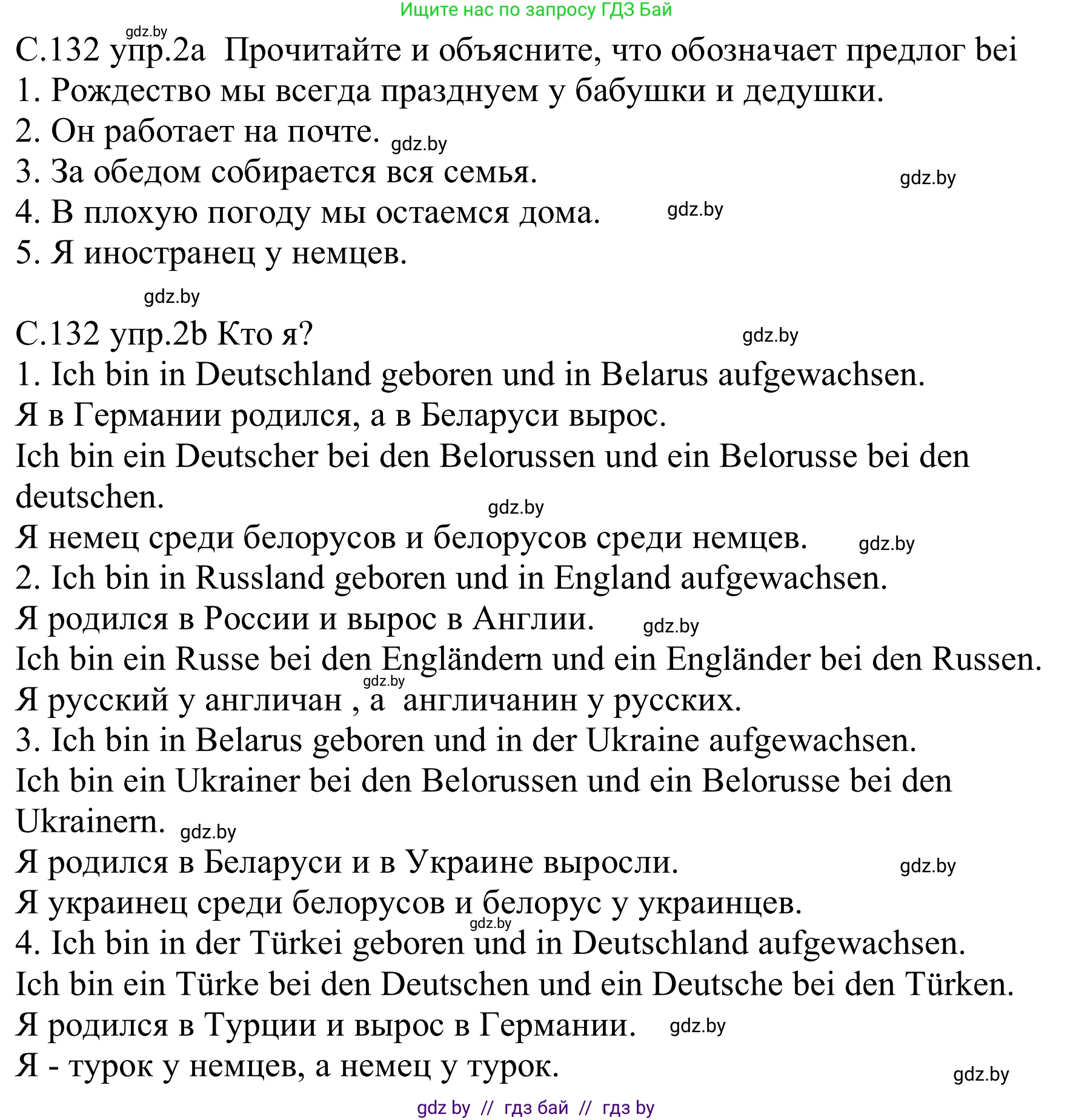 Ищите нас по запросу ГДЗ Бай

gdz.by

С.132 упр.2а Прочитайте и объясните, что обозначает предлог bei
1. Рождество мы всегда празднуем у бабушки и дедушки.
2. Он работает на почте. gdz.by
3. За обедом собирается вся семья. gdz.by
4. В плохую погоду мы остаемся дома. gdz.by
5. Я иностранец у немцев.

gdz.by

С.132 упр.2b Кто я? gdz.by
1. Ich bin in Deutschland geboren und in Belarus aufgewachsen.
Я в Германии родился, а в Беларуси вырос.
Ich bin ein Deutscher bei den Belorussen und ein Belorusse bei den deutschen. gdz.by
Я немец среди белорусов и белорусов среди немцев. gdz.by
2. Ich bin in Russland geboren und in England aufgewachsen.
Я родился в России и вырос в Англии. gdz.by
Ich bin ein Russe bei den Engländern und ein Engländer bei den Russen. gdz.by
Я русский у англичан , а англичанин у русских.
3. Ich bin in Belarus geboren und in der Ukraine aufgewachsen.
Ich bin ein Ukrainer bei den Belorussen und ein Belorusse bei den Ukrainern. gdz.by
Я родился в Беларуси и в Украине выросли. gdz.by
Я украинец среди белорусов и белорус у украинцев. gdz.by
4. Ich bin in der Türkei geboren und in Deutschland aufgewachsen.
Ich bin ein Türke bei den Deutschen und ein Deutsche bei den Türken.
Я родился в Турции и вырос в Германии. gdz.by
Я - турок у немцев, а немец у турок. gdz.by

gdz by // гдз бай // гдз by